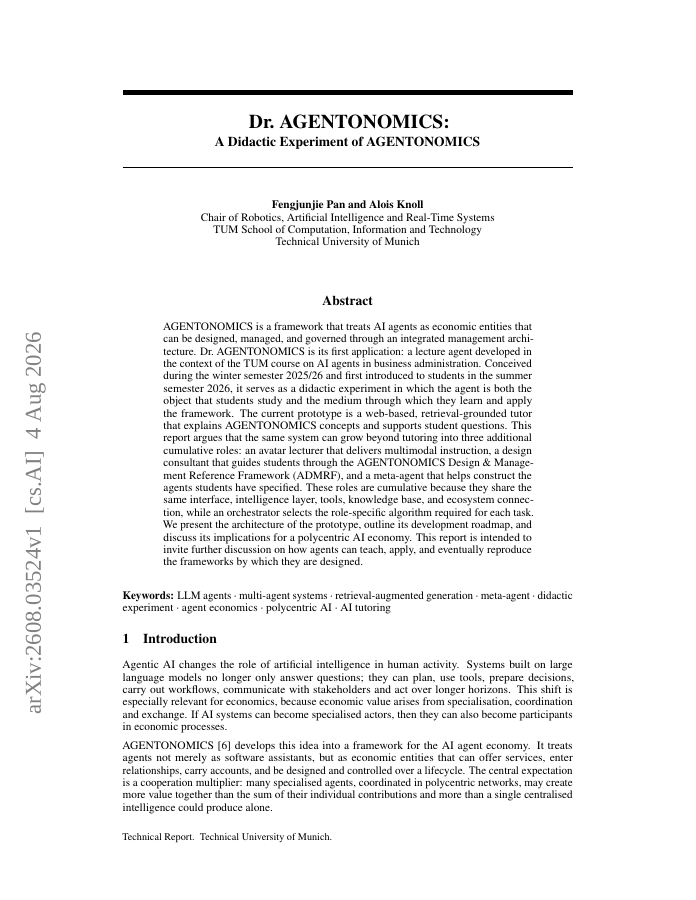 arXiv:2608.03524v1 [cs.AI] 4 Aug 2026

Dr. AGENTONOMICS:
A Didactic Experiment of AGENTONOMICS

Fengjunjie Pan and Alois Knoll
Chair of Robotics, Artificial Intelligence and Real-Time Systems
TUM School of Computation, Information and Technology
Technical University of Munich

Abstract

AGENTONOMICS is a framework that treats AI agents as economic entities that can be designed, managed, and governed through an integrated management architecture. Dr. AGENTONOMICS is its first application: a lecture agent developed in the context of the TUM course on AI agents in business administration. Conceived during the winter semester 2025/26 and first introduced to students in the summer semester 2026, it serves as a didactic experiment in which the agent is both the object that students study and the medium through which they learn and apply the framework. The current prototype is a web-based, retrieval-grounded tutor that explains AGENTONOMICS concepts and supports student questions. This report argues that the same system can grow beyond tutoring into three additional cumulative roles: an avatar lecturer that delivers multimodal instruction, a design consultant that guides students through the AGENTONOMICS Design & Management Reference Framework (ADMRF), and a meta-agent that helps construct the agents students have specified. These roles are cumulative because they share the same interface, intelligence layer, tools, knowledge base, and ecosystem connection, while an orchestrator selects the role-specific algorithm required for each task. We present the architecture of the prototype, outline its development roadmap, and discuss its implications for a polycentric AI economy. This report is intended to invite further discussion on how agents can teach, apply, and eventually reproduce the frameworks by which they are designed.

Keywords: LLM agents · multi-agent systems · retrieval-augmented generation · meta-agent · didactic experiment · agent economics · polycentric AI · AI tutoring

1 Introduction

Agentic AI changes the role of artificial intelligence in human activity. Systems built on large language models no longer only answer questions; they can plan, use tools, prepare decisions, carry out workflows, communicate with stakeholders and act over longer horizons. This shift is especially relevant for economics, because economic value arises from specialisation, coordination and exchange. If AI systems can become specialised actors, then they can also become participants in economic processes.

AGENTONOMICS [6] develops this idea into a framework for the AI agent economy. It treats agents not merely as software assistants, but as economic entities that can offer services, enter relationships, carry accounts, and be designed and controlled over a lifecycle. The central expectation is a cooperation multiplier: many specialised agents, coordinated in polycentric networks, may create more value together than the sum of their individual contributions and more than a single centralised intelligence could produce alone.

Technical Report. Technical University of Munich.